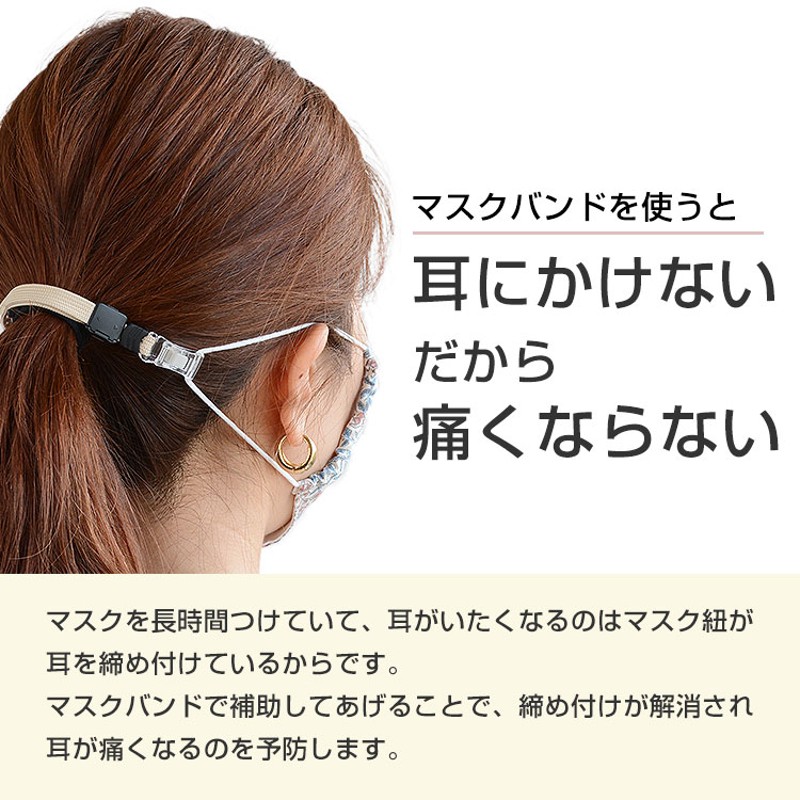 マスクバンドを使うと
耳にかけない
だから
痛くならない

マスクを長時間つけていて、耳がいたくなるのはマスク紐が耳を締め付けているからです。
マスクバンドで補助してあげることで、締め付けが解消され耳が痛くなるのを予防します。